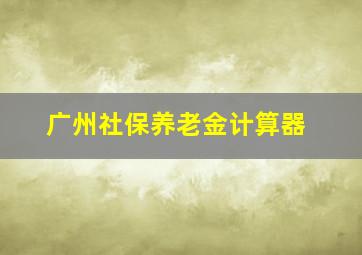 广州社保养老金计算器